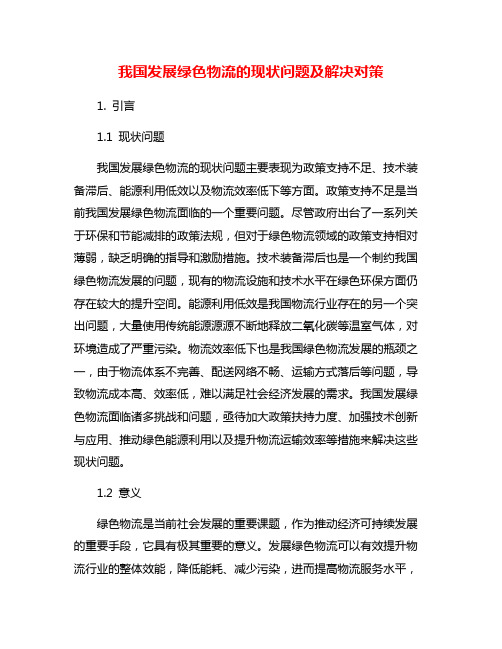 我国发展绿色物流的现状问题及解决对策

1. 引言

1.1 现状问题

我国发展绿色物流的现状问题主要表现为政策支持不足、技术装备滞后、能源利用低效以及物流效率低下等方面。政策支持不足是当前我国发展绿色物流面临的一个重要问题。尽管政府出台了一系列关于环保和节能减排的政策法规，但对于绿色物流领域的政策支持相对薄弱，缺乏明确的指导和激励措施。技术装备滞后也是一个制约我国绿色物流发展的问题，现有的物流设施和技术水平在绿色环保方面仍存在较大的提升空间。能源利用低效是我国物流行业存在的另一个突出问题，大量使用传统能源源源不断地释放二氧化碳等温室气体，对环境造成了严重污染。物流效率低下也是我国绿色物流发展的瓶颈之一，由于物流体系不完善、配送网络不畅、运输方式落后等问题，导致物流成本高、效率低，难以满足社会经济发展的需求。我国发展绿色物流面临诸多挑战和问题，亟待加大政策扶持力度、加强技术创新与应用、推动绿色能源利用以及提升物流运输效率等措施来解决这些现状问题。

1.2 意义

绿色物流是当前社会发展的重要课题，作为推动经济可持续发展的重要手段，它具有极其重要的意义。发展绿色物流可以有效提升物流行业的整体效能，降低能耗、减少污染，进而提高物流服务水平，